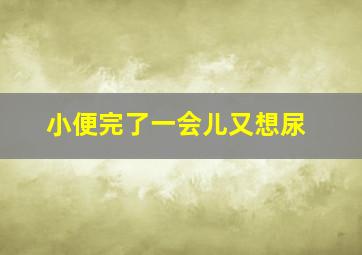 小便完了一会儿又想尿